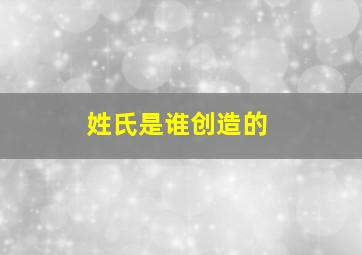 姓氏是谁创造的